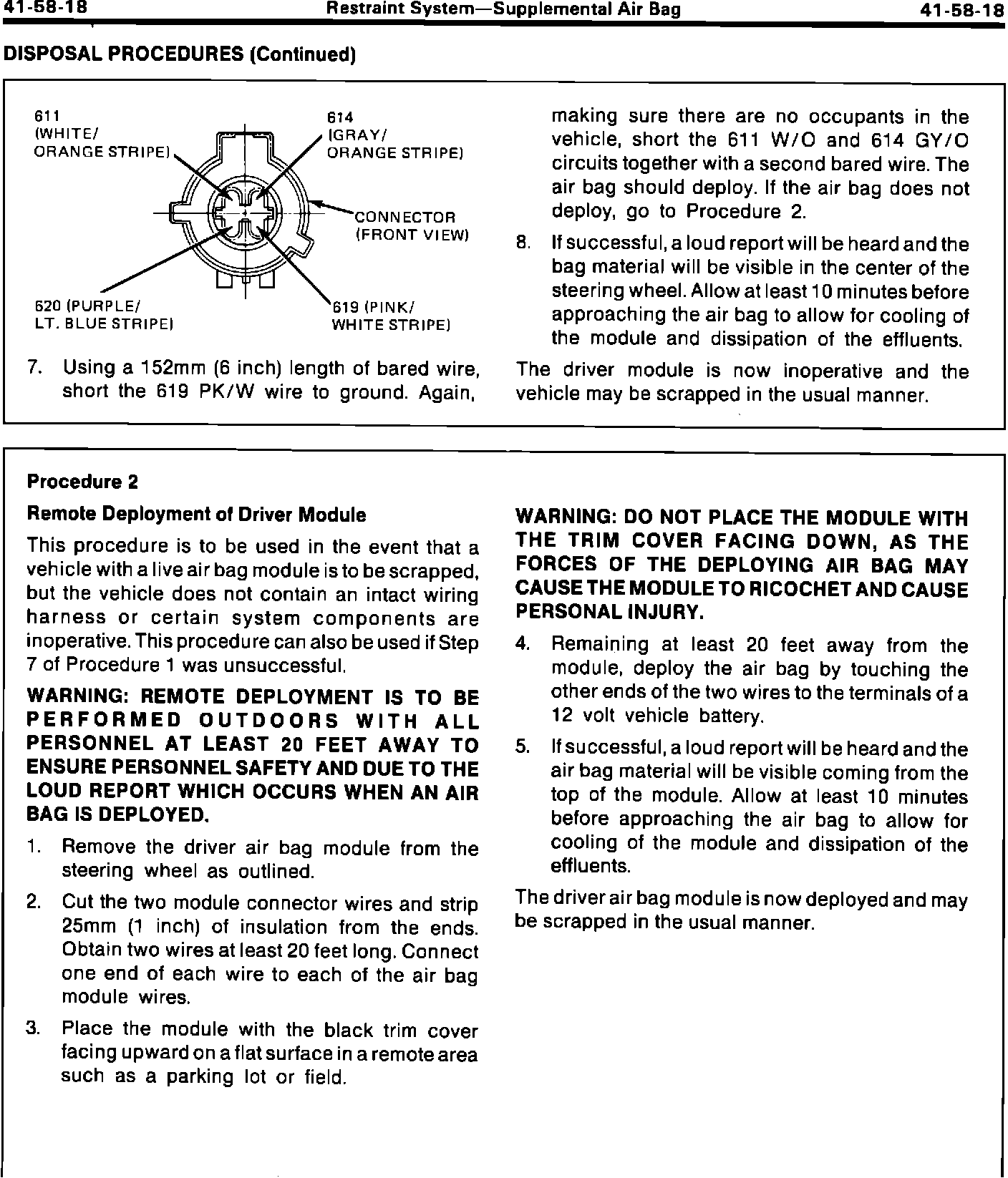 41-58-18 Restraint System—Supplemental Air Bag 41-58-18

DISPOSAL PROCEDURES (Continued)

611 (WHITE/ ORANGE STRIPE)

614 (GRAY/ ORANGE STRIPE)

CONNECTOR (FRONT VIEW)

620 (PURPLE/ LT. BLUE STRIPE)

619 (PINK/ WHITE STRIPE)

7. Using a 152mm (6 inch) length of bared wire, short the 619 PK/W wire to ground. Again, making sure there are no occupants in the vehicle, short the 611 W/O and 614 GY/O circuits together with a second bared wire. The air bag should deploy. If the air bag does not deploy, go to Procedure 2.

8. If successful, a loud report will be heard and the bag material will be visible in the center of the steering wheel. Allow at least 10 minutes before approaching the air bag to allow for cooling of the module and dissipation of the effluents.

The driver module is now inoperative and the vehicle may be scrapped in the usual manner.

Procedure 2

Remote Deployment of Driver Module

This procedure is to be used in the event that a vehicle with a live air bag module is to be scrapped, but the vehicle does not contain an intact wiring harness or certain system components are inoperative. This procedure can also be used if Step 7 of Procedure 1 was unsuccessful.

WARNING: REMOTE DEPLOYMENT IS TO BE PERFORMED OUTDOORS WITH ALL PERSONNEL AT LEAST 20 FEET AWAY TO ENSURE PERSONNEL SAFETY AND DUE TO THE LOUD REPORT WHICH OCCURS WHEN AN AIR BAG IS DEPLOYED.

1. Remove the driver air bag module from the steering wheel as outlined.

2. Cut the two module connector wires and strip 25mm (1 inch) of insulation from the ends. Obtain two wires at least 20 feet long. Connect one end of each wire to each of the air bag module wires.

3. Place the module with the black trim cover facing upward on a flat surface in a remote area such as a parking lot or field.

WARNING: DO NOT PLACE THE MODULE WITH THE TRIM COVER FACING DOWN, AS THE FORCES OF THE DEPLOYING AIR BAG MAY CAUSE THE MODULE TO RICOCHET AND CAUSE PERSONAL INJURY.

4. Remaining at least 20 feet away from the module, deploy the air bag by touching the other ends of the two wires to the terminals of a 12 volt vehicle battery.

5. If successful, a loud report will be heard and the air bag material will be visible coming from the top of the module. Allow at least 10 minutes before approaching the air bag to allow for cooling of the module and dissipation of the effluents.

The driver air bag module is now deployed and may be scrapped in the usual manner.